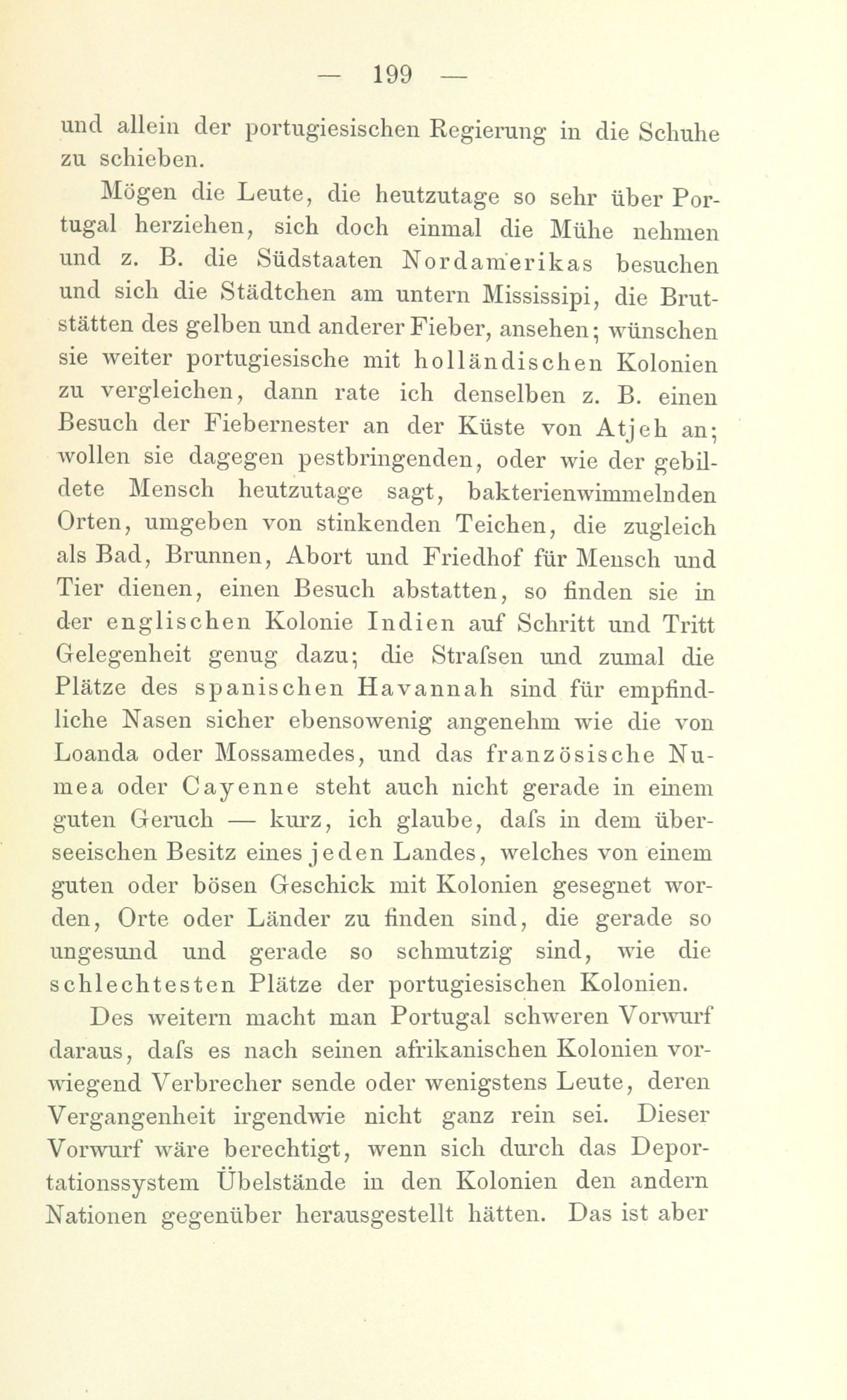 — 199 —

und allein der portugiesischen Regierung in die Schuhe zu schieben.

Mögen die Leute, die heutzutage so sehr über Portugal herziehen, sich doch einmal die Mühe nehmen und z. B. die Südstaaten Nordamerikas besuchen und sich die Städtchen am untern Mississipi, die Brutstätten des gelben und anderer Fieber, ansehen; wünschen sie weiter portugiesische mit holländischen Kolonien zu vergleichen, dann rate ich denselben z. B. einen Besuch der Fiebernester an der Küste von Atjeh an; wollen sie dagegen pestbringenden, oder wie der gebildete Mensch heutzutage sagt, bakterienwimmelnden Orten, umgeben von stinkenden Teichen, die zugleich als Bad, Brunnen, Abort und Friedhof für Mensch und Tier dienen, einen Besuch abstatten, so finden sie in der englischen Kolonie Indien auf Schritt und Tritt Gelegenheit genug dazu; die Strafsen und zumal die Plätze des spanischen Havannah sind für empfindliche Nasen sicher ebensowenig angenehm wie die von Loanda oder Mossamedes, und das französische Numea oder Cayenne steht auch nicht gerade in einem guten Geruch — kurz, ich glaube, dafs in dem überseeischen Besitz eines jeden Landes, welches von einem guten oder bösen Geschick mit Kolonien gesegnet worden, Orte oder Länder zu finden sind, die gerade so ungesund und gerade so schmutzig sind, wie die schlechtesten Plätze der portugiesischen Kolonien.

Des weitern macht man Portugal schweren Vorwurf daraus, dafs es nach seinen afrikanischen Kolonien vorwiegend Verbrecher sende oder wenigstens Leute, deren Vergangenheit irgendwie nicht ganz rein sei. Dieser Vorwurf wäre berechtigt, wenn sich durch das Deportationssystem Übelstände in den Kolonien den andern Nationen gegenüber herausgestellt hätten. Das ist aber